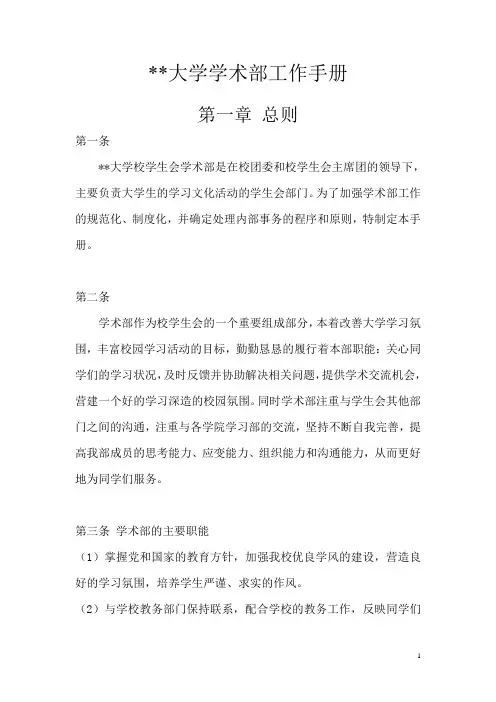 **大学学术部工作手册

第一章 总则

第一条

**大学校学生会学术部是在校团委和校学生会主席团的领导下，主要负责大学生的学习文化活动的学生会部门。为了加强学术部工作的规范化、制度化，并确定处理内部事务的程序和原则，特制定本手册。

第二条

学术部作为校学生会的一个重要组成部分，本着改善大学学习氛围，丰富校园学习活动的目标，勤勤恳恳的履行着本部职能：关心同学们的学习状况，及时反馈并协助解决相关问题，提供学术交流机会，营建一个好的学习深造的校园氛围。同时学术部注重与学生会其他部门之间的沟通，注重与各学院学习部的交流，坚持不断自我完善，提高我部成员的思考能力、应变能力、组织能力和沟通能力，从而更好地为同学们服务。

第三条 学术部的主要职能

（1）掌握党和国家的教育方针，加强我校优良学风的建设，营造良好的学习氛围，培养学生严谨、求实的作风。

（2）与学校教务部门保持联系，配合学校的教务工作，反映同学们

1